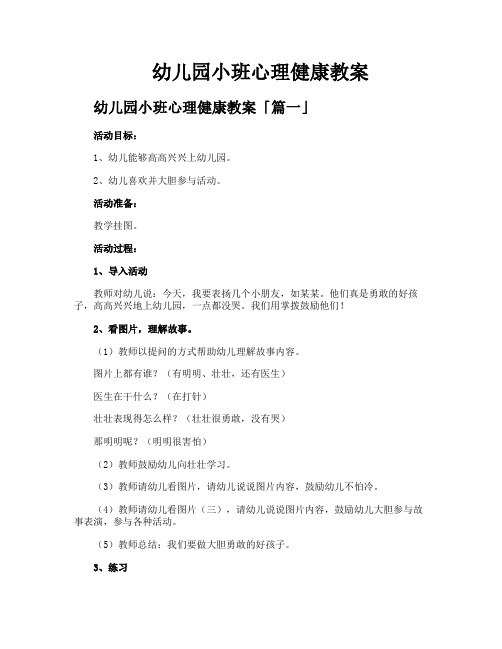 幼儿园小班心理健康教案

幼儿园小班心理健康教案「篇一」

活动目标：

1、幼儿能够高高兴兴上幼儿园。

2、幼儿喜欢并大胆参与活动。

活动准备：

教学挂图。

活动过程：

1、导入活动

教师对幼儿说：今天，我要表扬几个小朋友，如某某。他们真是勇敢的好孩子，高高兴兴地上幼儿园，一点都没哭。我们用掌拨鼓励他们！

2、看图片，理解故事。

（1）教师以提问的方式帮助幼儿理解故事内容。

图片上都有谁？（有明明、壮壮，还有医生）

医生在干什么？（在打针）

壮壮表现得怎么样？（壮壮很勇敢，没有哭）

那明明呢？（明明很害怕）

（2）教师鼓励幼儿向壮壮学习。

（3）教师请幼儿看图片，请幼儿说说图片内容，鼓励幼儿不怕冷。

（4）教师请幼儿看图片（三），请幼儿说说图片内容，鼓励幼儿大胆参与故事表演，参与各种活动。

（5）教师总结：我们要做大胆勇敢的好孩子。

3、练习